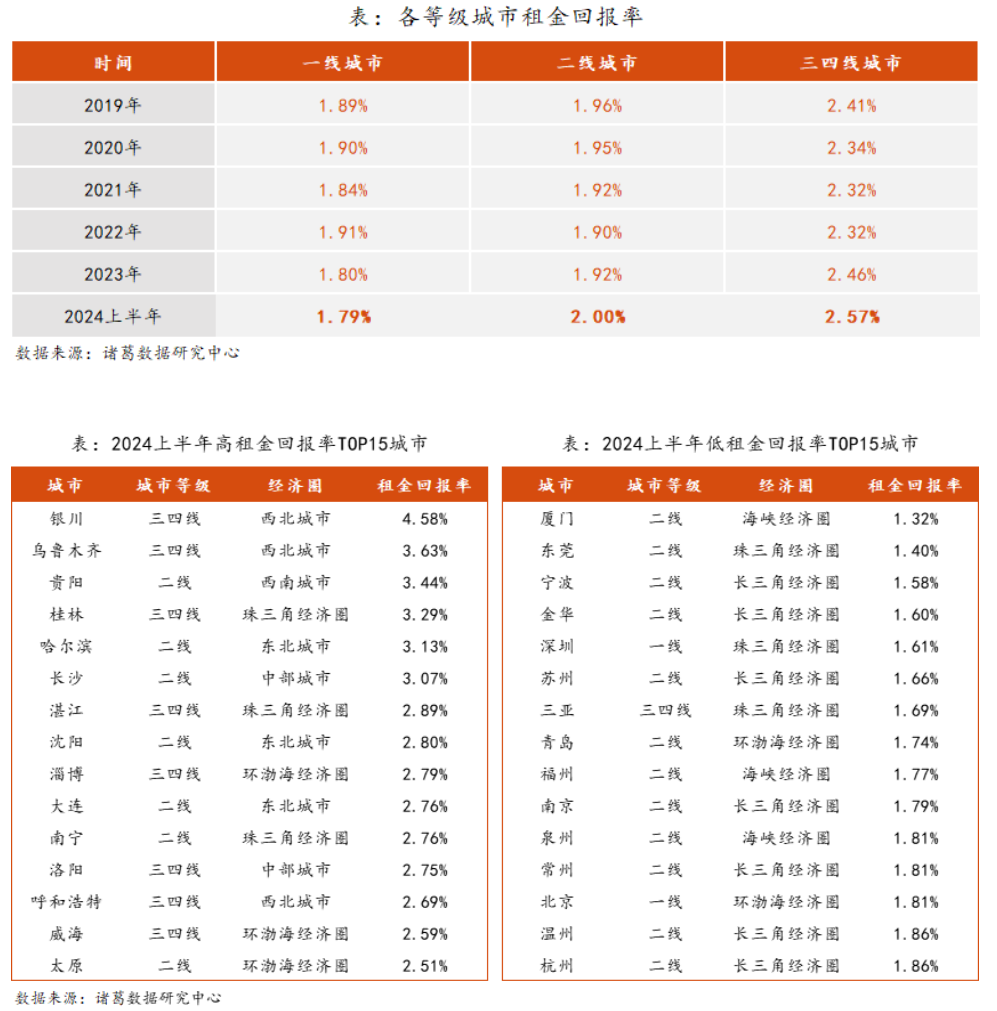 表：各等级城市租金回报率

| 时间 | 一线城市 | 二线城市 | 三四线城市 |
|---|---|---|---|
| 2019年 | 1.89% | 1.96% | 2.41% |
| 2020年 | 1.90% | 1.95% | 2.34% |
| 2021年 | 1.84% | 1.92% | 2.32% |
| 2022年 | 1.91% | 1.90% | 2.32% |
| 2023年 | 1.80% | 1.92% | 2.46% |
| 2024上半年 | 1.79% | 2.00% | 2.57% |

数据来源：诸葛数据研究中心

表：2024上半年高租金回报率TOP15城市

| 城市 | 城市等级 | 经济圈 | 租金回报率 |
|---|---|---|---|
| 银川 | 三四线 | 西北城市 | 4.58% |
| 乌鲁木齐 | 三四线 | 西北城市 | 3.63% |
| 贵阳 | 二线 | 西南城市 | 3.44% |
| 桂林 | 三四线 | 珠三角经济圈 | 3.29% |
| 哈尔滨 | 二线 | 东北城市 | 3.13% |
| 长沙 | 二线 | 中部城市 | 3.07% |
| 湛江 | 三四线 | 珠三角经济圈 | 2.89% |
| 沈阳 | 二线 | 东北城市 | 2.80% |
| 淄博 | 三四线 | 环渤海经济圈 | 2.79% |
| 大连 | 二线 | 东北城市 | 2.76% |
| 南宁 | 二线 | 珠三角经济圈 | 2.76% |
| 洛阳 | 三四线 | 中部城市 | 2.75% |
| 呼和浩特 | 三四线 | 西北城市 | 2.69% |
| 威海 | 三四线 | 环渤海经济圈 | 2.59% |
| 太原 | 二线 | 环渤海经济圈 | 2.51% |

表：2024上半年低租金回报率TOP15城市

| 城市 | 城市等级 | 经济圈 | 租金回报率 |
|---|---|---|---|
| 厦门 | 二线 | 海峡经济圈 | 1.32% |
| 东莞 | 二线 | 珠三角经济圈 | 1.40% |
| 宁波 | 二线 | 长三角经济圈 | 1.58% |
| 金华 | 二线 | 长三角经济圈 | 1.60% |
| 深圳 | 一线 | 珠三角经济圈 | 1.61% |
| 苏州 | 二线 | 长三角经济圈 | 1.66% |
| 三亚 | 三四线 | 珠三角经济圈 | 1.69% |
| 青岛 | 二线 | 环渤海经济圈 | 1.74% |
| 福州 | 二线 | 海峡经济圈 | 1.77% |
| 南京 | 二线 | 长三角经济圈 | 1.79% |
| 泉州 | 二线 | 海峡经济圈 | 1.81% |
| 常州 | 二线 | 长三角经济圈 | 1.81% |
| 北京 | 一线 | 环渤海经济圈 | 1.81% |
| 温州 | 二线 | 长三角经济圈 | 1.86% |
| 杭州 | 二线 | 长三角经济圈 | 1.86% |

数据来源：诸葛数据研究中心